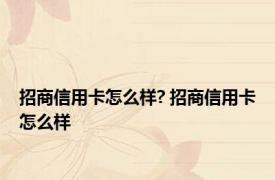 招商信用卡怎么样? 招商信用卡怎么样